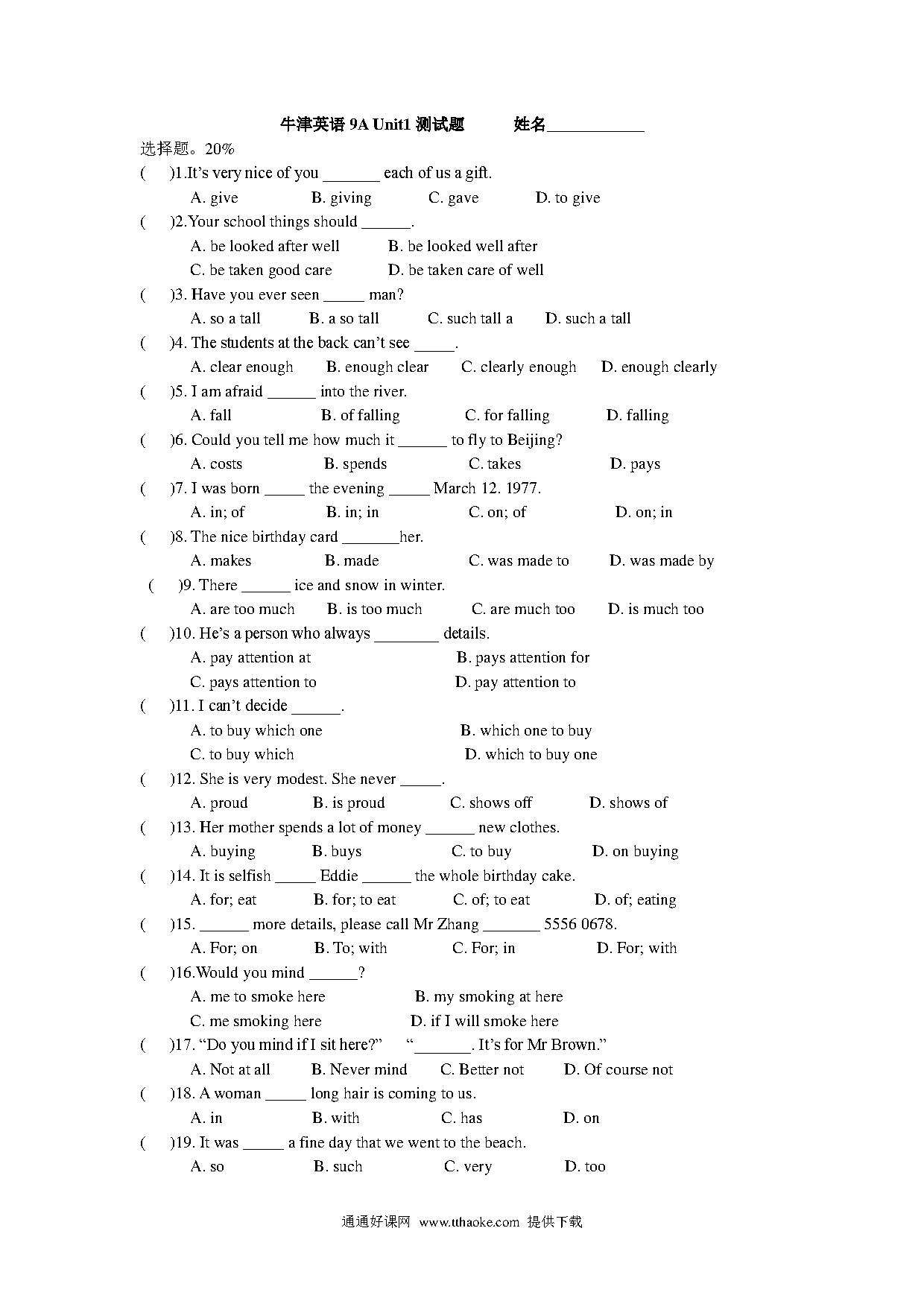 牛津英语 9A Unit1 测试题　　姓名____________

选择题。20%

(　　)1.It's very nice of you _______ each of us a gift.

A. give　　B. giving　　C. gave　　D. to give

(　　)2.Your school things should ______.

A. be looked after well　　B. be looked well after

C. be taken good care　　D. be taken care of well

(　　)3. Have you ever seen _____ man?

A. so a tall　　B. a so tall　　C. such tall a　　D. such a tall

(　　)4. The students at the back can't see _____.

A. clear enough　　B. enough clear　　C. clearly enough　　D. enough clearly

(　　)5. I am afraid ______ into the river.

A. fall　　B. of falling　　C. for falling　　D. falling

(　　)6. Could you tell me how much it ______ to fly to Beijing?

A. costs　　B. spends　　C. takes　　D. pays

(　　)7. I was born _____ the evening _____ March 12. 1977.

A. in; of　　B. in; in　　C. on; of　　D. on; in

(　　)8. The nice birthday card _______her.

A. makes　　B. made　　C. was made to　　D. was made by

(　　)9. There ______ ice and snow in winter.

A. are too much　　B. is too much　　C. are much too　　D. is much too

(　　)10. He's a person who always ________ details.

A. pay attention at　　B. pays attention for

C. pays attention to　　D. pay attention to

(　　)11. I can't decide ______.

A. to buy which one　　B. which one to buy

C. to buy which　　D. which to buy one

(　　)12. She is very modest. She never _____.

A. proud　　B. is proud　　C. shows off　　D. shows of

(　　)13. Her mother spends a lot of money ______ new clothes.

A. buying　　B. buys　　C. to buy　　D. on buying

(　　)14. It is selfish _____ Eddie ______ the whole birthday cake.

A. for; eat　　B. for; to eat　　C. of; to eat　　D. of; eating

(　　)15. ______ more details, please call Mr Zhang _______ 5556 0678.

A. For; on　　B. To; with　　C. For; in　　D. For; with

(　　)16.Would you mind ______?

A. me to smoke here　　B. my smoking at here

C. me smoking here　　D. if I will smoke here

(　　)17. "Do you mind if I sit here?"　　"_______. It's for Mr Brown."

A. Not at all　　B. Never mind　　C. Better not　　D. Of course not

(　　)18. A woman _____ long hair is coming to us.

A. in　　B. with　　C. has　　D. on

(　　)19. It was _____ a fine day that we went to the beach.

A. so　　B. such　　C. very　　D. too

通通好课网　www.tthaoke.com　提供下载